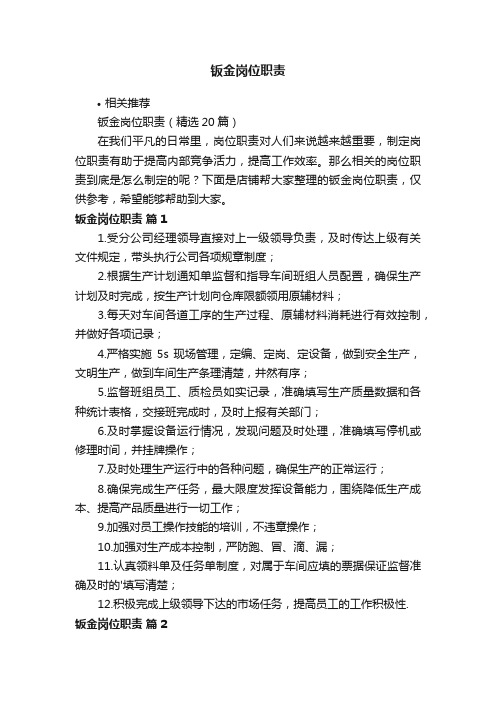 钣金岗位职责

• 相关推荐

钣金岗位职责（精选 20 篇）

在我们平凡的日常里，岗位职责对人们来说越来越重要，制定岗位职责有助于提高内部竞争活力，提高工作效率。那么相关的岗位职责到底是怎么制定的呢？下面是店铺帮大家整理的钣金岗位职责，仅供参考，希望能够帮助到大家。

钣金岗位职责 篇 1

1.受分公司经理领导直接对上一级领导负责，及时传达上级有关文件规定，带头执行公司各项规章制度；

2.根据生产计划通知单监督和指导车间班组人员配置，确保生产计划及时完成，按生产计划向仓库限额领用原辅材料；

3.每天对车间各道工序的生产过程、原辅材料消耗进行有效控制，并做好各项记录；

4.严格实施 5s 现场管理，定编、定岗、定设备，做到安全生产，文明生产，做到车间生产条理清楚，井然有序；

5.监督班组员工、质检员如实记录，准确填写生产质量数据和各种统计表格，交接班完成时，及时上报有关部门；

6.及时掌握设备运行情况，发现问题及时处理，准确填写停机或修理时间，并挂牌操作；

7.及时处理生产运行中的各种问题，确保生产的正常运行；

8.确保完成生产任务，最大限度发挥设备能力，围绕降低生产成本、提高产品质量进行一切工作；

9.加强对员工操作技能的培训，不违章操作；

10.加强对生产成本控制，严防跑、冒、滴、漏；

11.认真领料单及任务单制度，对属于车间应填的票据保证监督准确及时的'填写清楚；

12.积极完成上级领导下达的市场任务，提高员工的工作积极性.

钣金岗位职责 篇 2